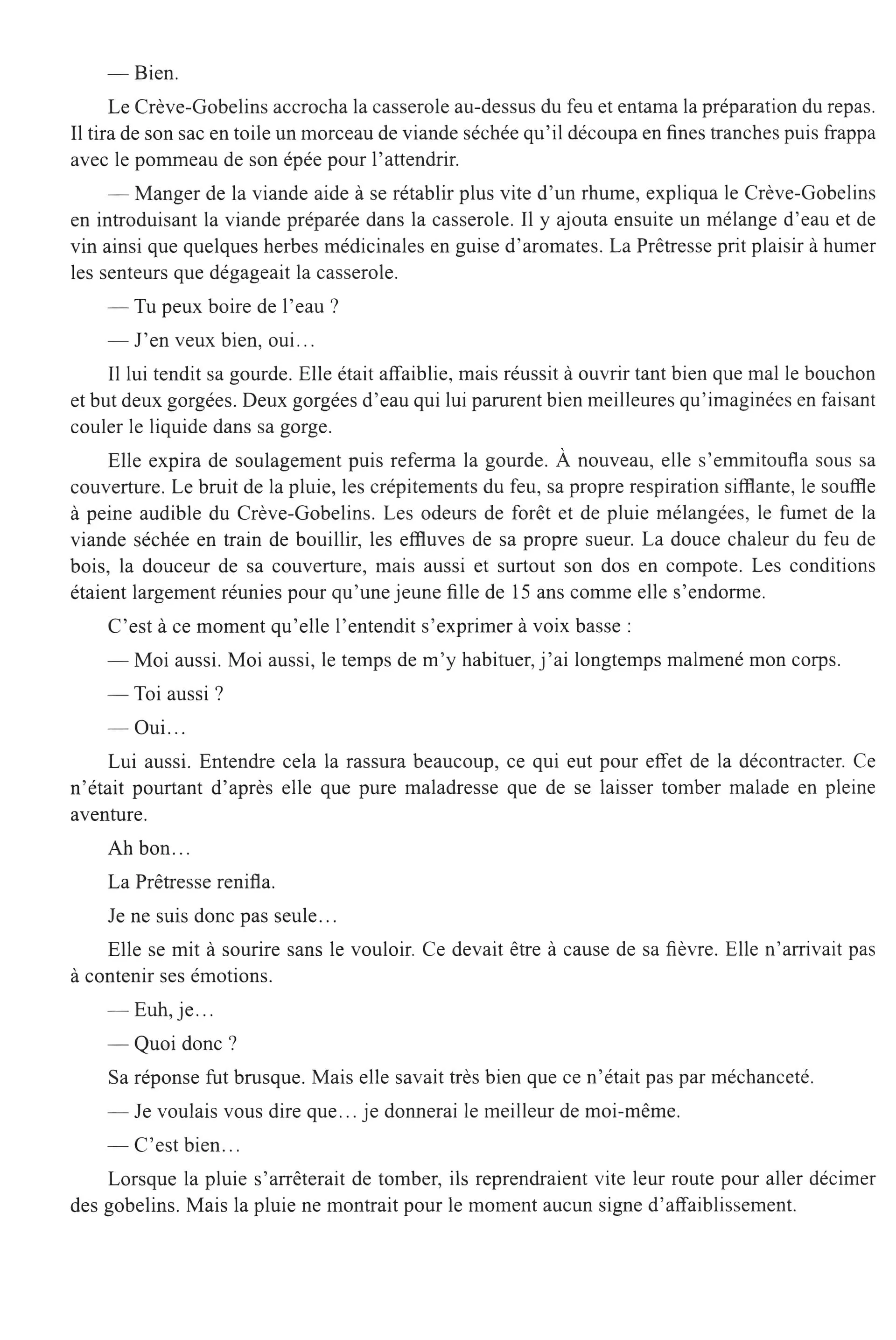 — Bien.

Le Crève-Gobelins accrocha la casserole au-dessus du feu et entama la préparation du repas. Il tira de son sac en toile un morceau de viande séchée qu'il découpa en fines tranches puis frappa avec le pommeau de son épée pour l'attendrir.

— Manger de la viande aide à se rétablir plus vite d'un rhume, expliqua le Crève-Gobelins en introduisant la viande préparée dans la casserole. Il y ajouta ensuite un mélange d'eau et de vin ainsi que quelques herbes médicinales en guise d'aromates. La Prêtresse prit plaisir à humer les senteurs que dégageait la casserole.

— Tu peux boire de l'eau ?

— J'en veux bien, oui…

Il lui tendit sa gourde. Elle était affaiblie, mais réussit à ouvrir tant bien que mal le bouchon et but deux gorgées. Deux gorgées d'eau qui lui parurent bien meilleures qu'imaginées en faisant couler le liquide dans sa gorge.

Elle expira de soulagement puis referma la gourde. À nouveau, elle s'emmitoufla sous sa couverture. Le bruit de la pluie, les crépitements du feu, sa propre respiration sifflante, le souffle à peine audible du Crève-Gobelins. Les odeurs de forêt et de pluie mélangées, le fumet de la viande séchée en train de bouillir, les effluves de sa propre sueur. La douce chaleur du feu de bois, la douceur de sa couverture, mais aussi et surtout son dos en compote. Les conditions étaient largement réunies pour qu'une jeune fille de 15 ans comme elle s'endorme.

C'est à ce moment qu'elle l'entendit s'exprimer à voix basse :

— Moi aussi. Moi aussi, le temps de m'y habituer, j'ai longtemps malmené mon corps.

— Toi aussi ?

— Oui…

Lui aussi. Entendre cela la rassura beaucoup, ce qui eut pour effet de la décontracter. Ce n'était pourtant d'après elle que pure maladresse que de se laisser tomber malade en pleine aventure.

Ah bon…

La Prêtresse renifla.

Je ne suis donc pas seule…

Elle se mit à sourire sans le vouloir. Ce devait être à cause de sa fièvre. Elle n'arrivait pas à contenir ses émotions.

— Euh, je…

— Quoi donc ?

Sa réponse fut brusque. Mais elle savait très bien que ce n'était pas par méchanceté.

— Je voulais vous dire que… je donnerai le meilleur de moi-même.

— C'est bien…

Lorsque la pluie s'arrêterait de tomber, ils reprendraient vite leur route pour aller décimer des gobelins. Mais la pluie ne montrait pour le moment aucun signe d'affaiblissement.